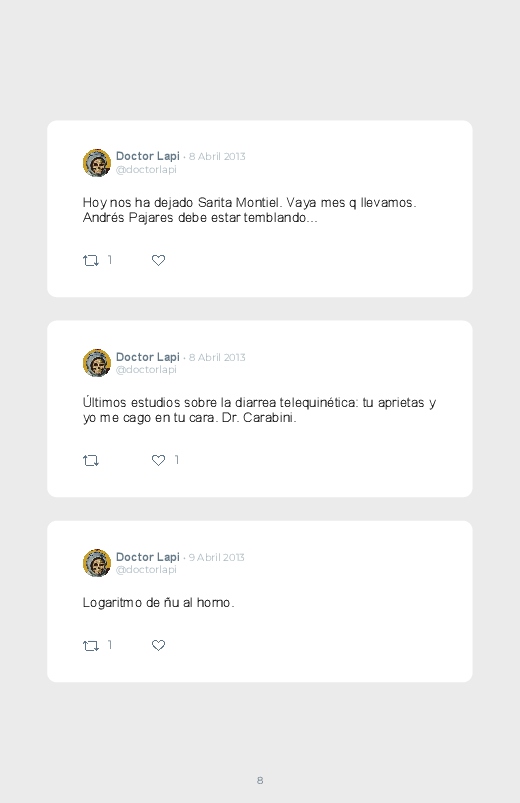 Doctor Lapi · 8 Abril 2013
@doctorlapi

Hoy nos ha dejado Sarita Montiel. Vaya mes q llevamos. Andrés Pajares debe estar temblando...

1

Doctor Lapi · 8 Abril 2013
@doctorlapi

Últimos estudios sobre la diarrea telequinética: tu aprietas y yo me cago en tu cara. Dr. Carabini.

1

Doctor Lapi · 9 Abril 2013
@doctorlapi

Logaritmo de ñu al horno.

1

8